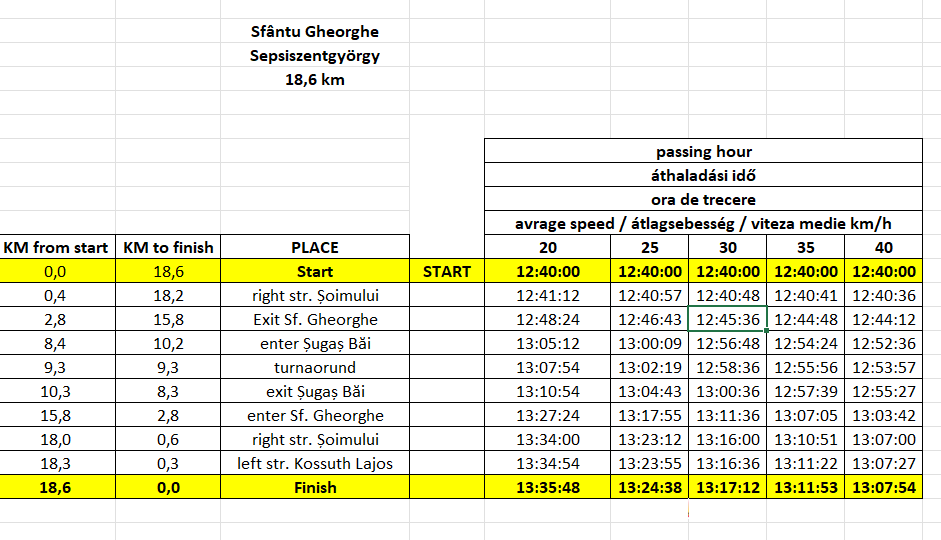 Sfântu Gheorghe
Sepsiszentgyörgy
18,6 km

passing hour
áthaladási idő
ora de trecere
avrage speed / átlagsebesség / viteza medie km/h

| KM from start | KM to finish | PLACE | | 20 | 25 | 30 | 35 | 40 |
|---|---|---|---|---|---|---|---|---|
| 0,0 | 18,6 | Start | START | 12:40:00 | 12:40:00 | 12:40:00 | 12:40:00 | 12:40:00 |
| 0,4 | 18,2 | right str. Șoimului | | 12:41:12 | 12:40:57 | 12:40:48 | 12:40:41 | 12:40:36 |
| 2,8 | 15,8 | Exit Sf. Gheorghe | | 12:48:24 | 12:46:43 | 12:45:36 | 12:44:48 | 12:44:12 |
| 8,4 | 10,2 | enter Șugaș Băi | | 13:05:12 | 13:00:09 | 12:56:48 | 12:54:24 | 12:52:36 |
| 9,3 | 9,3 | turnaorund | | 13:07:54 | 13:02:19 | 12:58:36 | 12:55:56 | 12:53:57 |
| 10,3 | 8,3 | exit Șugaș Băi | | 13:10:54 | 13:04:43 | 13:00:36 | 12:57:39 | 12:55:27 |
| 15,8 | 2,8 | enter Sf. Gheorghe | | 13:27:24 | 13:17:55 | 13:11:36 | 13:07:05 | 13:03:42 |
| 18,0 | 0,6 | right str. Șoimului | | 13:34:00 | 13:23:12 | 13:16:00 | 13:10:51 | 13:07:00 |
| 18,3 | 0,3 | left str. Kossuth Lajos | | 13:34:54 | 13:23:55 | 13:16:36 | 13:11:22 | 13:07:27 |
| 18,6 | 0,0 | Finish | | 13:35:48 | 13:24:38 | 13:17:12 | 13:11:53 | 13:07:54 |